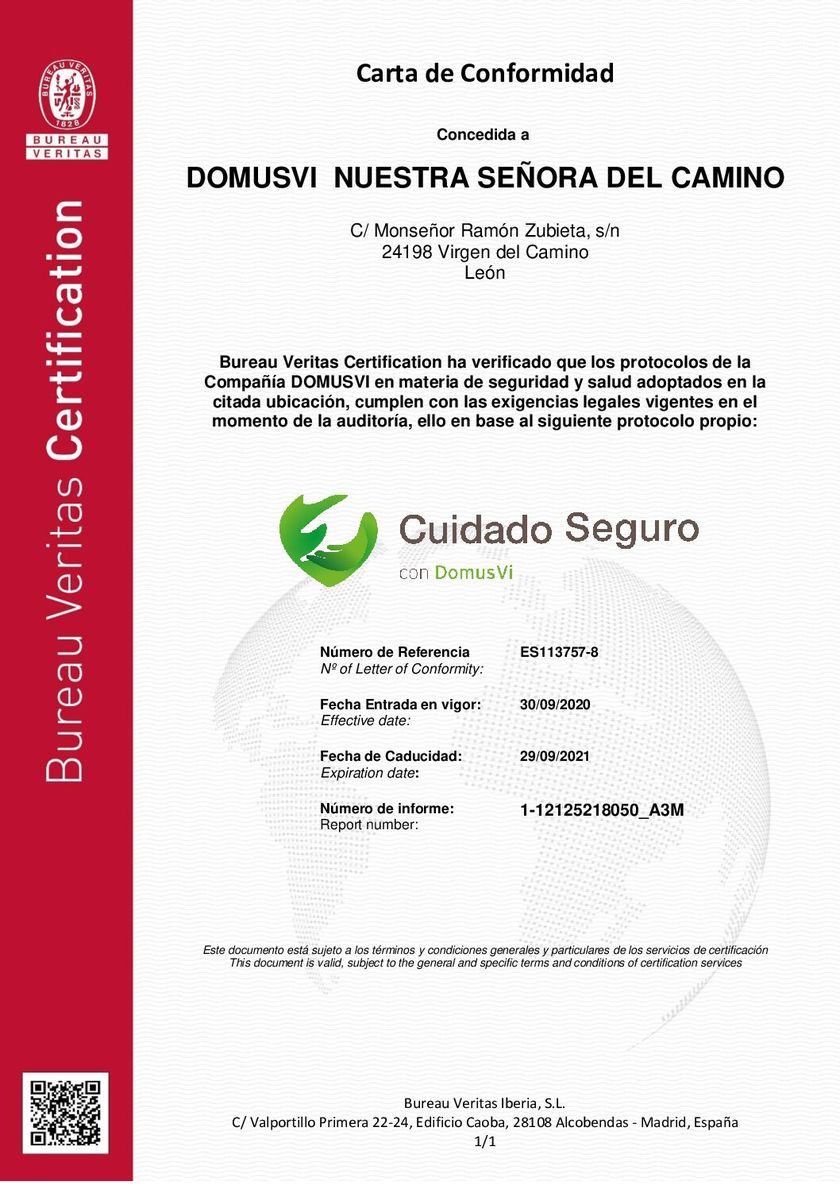 BUREAU VERITAS
1828
BUREAU
VERITAS

Bureau Veritas Certification

Carta de Conformidad

Concedida a

DOMUSVI NUESTRA SEÑORA DEL CAMINO

C/ Monseñor Ramón Zubieta, s/n
24198 Virgen del Camino
León

Bureau Veritas Certification ha verificado que los protocolos de la Compañía DOMUSVI en materia de seguridad y salud adoptados en la citada ubicación, cumplen con las exigencias legales vigentes en el momento de la auditoría, ello en base al siguiente protocolo propio:

Cuidado Seguro
con DomusVi

Número de Referencia
Nº of Letter of Conformity:
ES113757-8

Fecha Entrada en vigor:
Effective date:
30/09/2020

Fecha de Caducidad:
Expiration date:
29/09/2021

Número de informe:
Report number:
1-12125218050_A3M

Este documento está sujeto a los términos y condiciones generales y particulares de los servicios de certificación
This document is valid, subject to the general and specific terms and conditions of certification services

Bureau Veritas Iberia, S.L.
C/ Valportillo Primera 22-24, Edificio Caoba, 28108 Alcobendas - Madrid, España
1/1